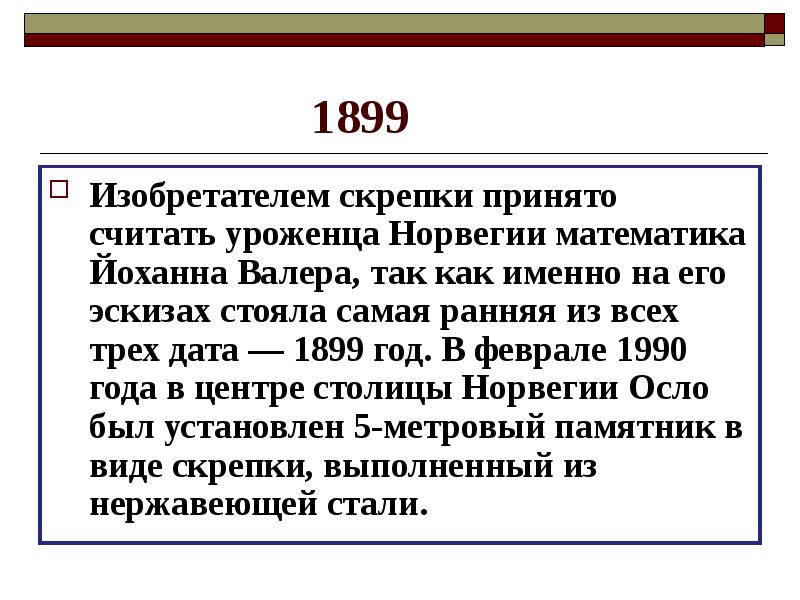 1899

Изобретателем скрепки принято считать уроженца Норвегии математика Йоханна Валера, так как именно на его эскизах стояла самая ранняя из всех трех дата — 1899 год. В феврале 1990 года в центре столицы Норвегии Осло был установлен 5-метровый памятник в виде скрепки, выполненный из нержавеющей стали.